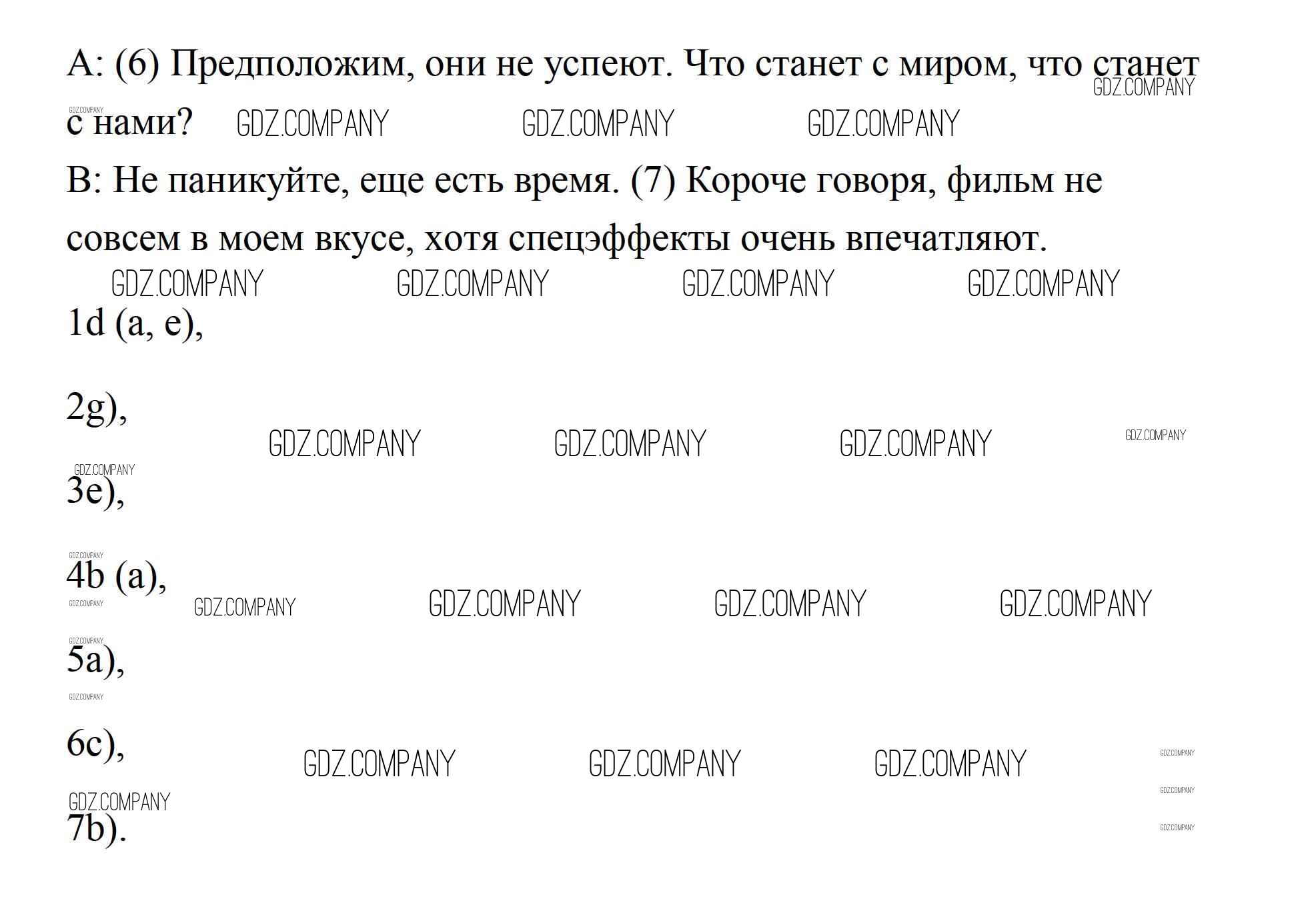 A: (6) Предположим, они не успеют. Что станет с миром, что станет с нами?

B: Не паникуйте, еще есть время. (7) Короче говоря, фильм не совсем в моем вкусе, хотя спецэффекты очень впечатляют.

1d (a, e),

2g),

3e),

4b (a),

5a),

6c),

7b).

GDZ.COMPANY